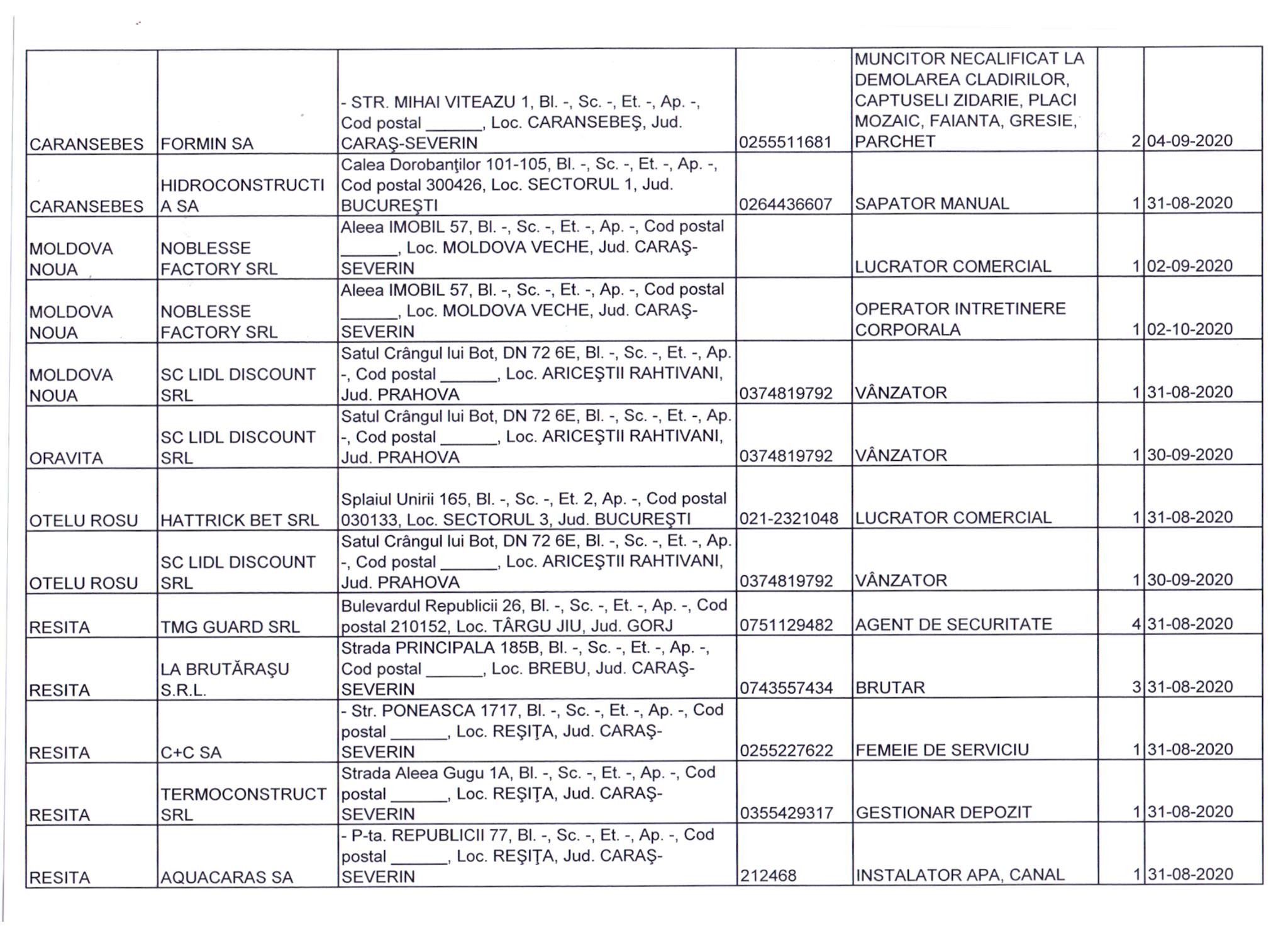 | | | | | | | |
|---|---|---|---|---|---|---|
| CARANSEBES | FORMIN SA | - STR. MIHAI VITEAZU 1, Bl. -, Sc. -, Et. -, Ap. -, Cod postal ______, Loc. CARANSEBEŞ, Jud. CARAŞ-SEVERIN | 0255511681 | MUNCITOR NECALIFICAT LA DEMOLAREA CLADIRILOR, CAPTUSELI ZIDARIE, PLACI MOZAIC, FAIANTA, GRESIE, PARCHET | 2 | 04-09-2020 |
| CARANSEBES | HIDROCONSTRUCTIA SA | Calea Dorobanţilor 101-105, Bl. -, Sc. -, Et. -, Ap. -, Cod postal 300426, Loc. SECTORUL 1, Jud. BUCUREŞTI | 0264436607 | SAPATOR MANUAL | 1 | 31-08-2020 |
| MOLDOVA NOUA | NOBLESSE FACTORY SRL | Aleea IMOBIL 57, Bl. -, Sc. -, Et. -, Ap. -, Cod postal ______, Loc. MOLDOVA VECHE, Jud. CARAŞ-SEVERIN | | LUCRATOR COMERCIAL | 1 | 02-09-2020 |
| MOLDOVA NOUA | NOBLESSE FACTORY SRL | Aleea IMOBIL 57, Bl. -, Sc. -, Et. -, Ap. -, Cod postal ______, Loc. MOLDOVA VECHE, Jud. CARAŞ-SEVERIN | | OPERATOR INTRETINERE CORPORALA | 1 | 02-10-2020 |
| MOLDOVA NOUA | SC LIDL DISCOUNT SRL | Satul Crângul lui Bot, DN 72 6E, Bl. -, Sc. -, Et. -, Ap. -, Cod postal ______, Loc. ARICEŞTII RAHTIVANI, Jud. PRAHOVA | 0374819792 | VÂNZATOR | 1 | 31-08-2020 |
| ORAVITA | SC LIDL DISCOUNT SRL | Satul Crângul lui Bot, DN 72 6E, Bl. -, Sc. -, Et. -, Ap. -, Cod postal ______, Loc. ARICEŞTII RAHTIVANI, Jud. PRAHOVA | 0374819792 | VÂNZATOR | 1 | 30-09-2020 |
| OTELU ROSU | HATTRICK BET SRL | Splaiul Unirii 165, Bl. -, Sc. -, Et. 2, Ap. -, Cod postal 030133, Loc. SECTORUL 3, Jud. BUCUREŞTI | 021-2321048 | LUCRATOR COMERCIAL | 1 | 31-08-2020 |
| OTELU ROSU | SC LIDL DISCOUNT SRL | Satul Crângul lui Bot, DN 72 6E, Bl. -, Sc. -, Et. -, Ap. -, Cod postal ______, Loc. ARICEŞTII RAHTIVANI, Jud. PRAHOVA | 0374819792 | VÂNZATOR | 1 | 30-09-2020 |
| RESITA | TMG GUARD SRL | Bulevardul Republicii 26, Bl. -, Sc. -, Et. -, Ap. -, Cod postal 210152, Loc. TÂRGU JIU, Jud. GORJ | 0751129482 | AGENT DE SECURITATE | 4 | 31-08-2020 |
| RESITA | LA BRUTĂRAŞU S.R.L. | Strada PRINCIPALA 185B, Bl. -, Sc. -, Et. -, Ap. -, Cod postal ______, Loc. BREBU, Jud. CARAŞ-SEVERIN | 0743557434 | BRUTAR | 3 | 31-08-2020 |
| RESITA | C+C SA | - Str. PONEASCA 1717, Bl. -, Sc. -, Et. -, Ap. -, Cod postal ______, Loc. REŞIŢA, Jud. CARAŞ-SEVERIN | 0255227622 | FEMEIE DE SERVICIU | 1 | 31-08-2020 |
| RESITA | TERMOCONSTRUCT SRL | Strada Aleea Gugu 1A, Bl. -, Sc. -, Et. -, Ap. -, Cod postal ______, Loc. REŞIŢA, Jud. CARAŞ-SEVERIN | 0355429317 | GESTIONAR DEPOZIT | 1 | 31-08-2020 |
| RESITA | AQUACARAS SA | - P-ta. REPUBLICII 77, Bl. -, Sc. -, Et. -, Ap. -, Cod postal ______, Loc. REŞIŢA, Jud. CARAŞ-SEVERIN | 212468 | INSTALATOR APA, CANAL | 1 | 31-08-2020 |